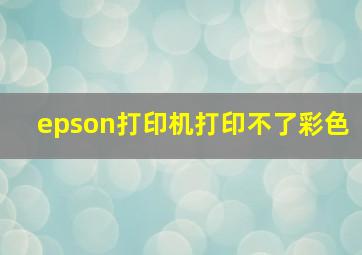 epson打印机打印不了彩色